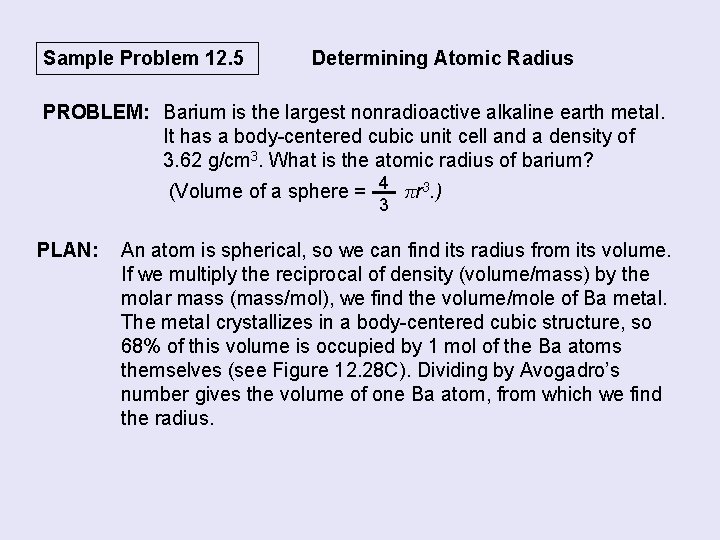 Sample Problem 12.5

Determining Atomic Radius

PROBLEM: Barium is the largest nonradioactive alkaline earth metal. It has a body-centered cubic unit cell and a density of 3.62 g/cm$^3$. What is the atomic radius of barium? (Volume of a sphere = $\frac{4}{3}\pi r^3$.)

PLAN: An atom is spherical, so we can find its radius from its volume. If we multiply the reciprocal of density (volume/mass) by the molar mass (mass/mol), we find the volume/mole of Ba metal. The metal crystallizes in a body-centered cubic structure, so 68% of this volume is occupied by 1 mol of the Ba atoms themselves (see Figure 12.28C). Dividing by Avogadro's number gives the volume of one Ba atom, from which we find the radius.